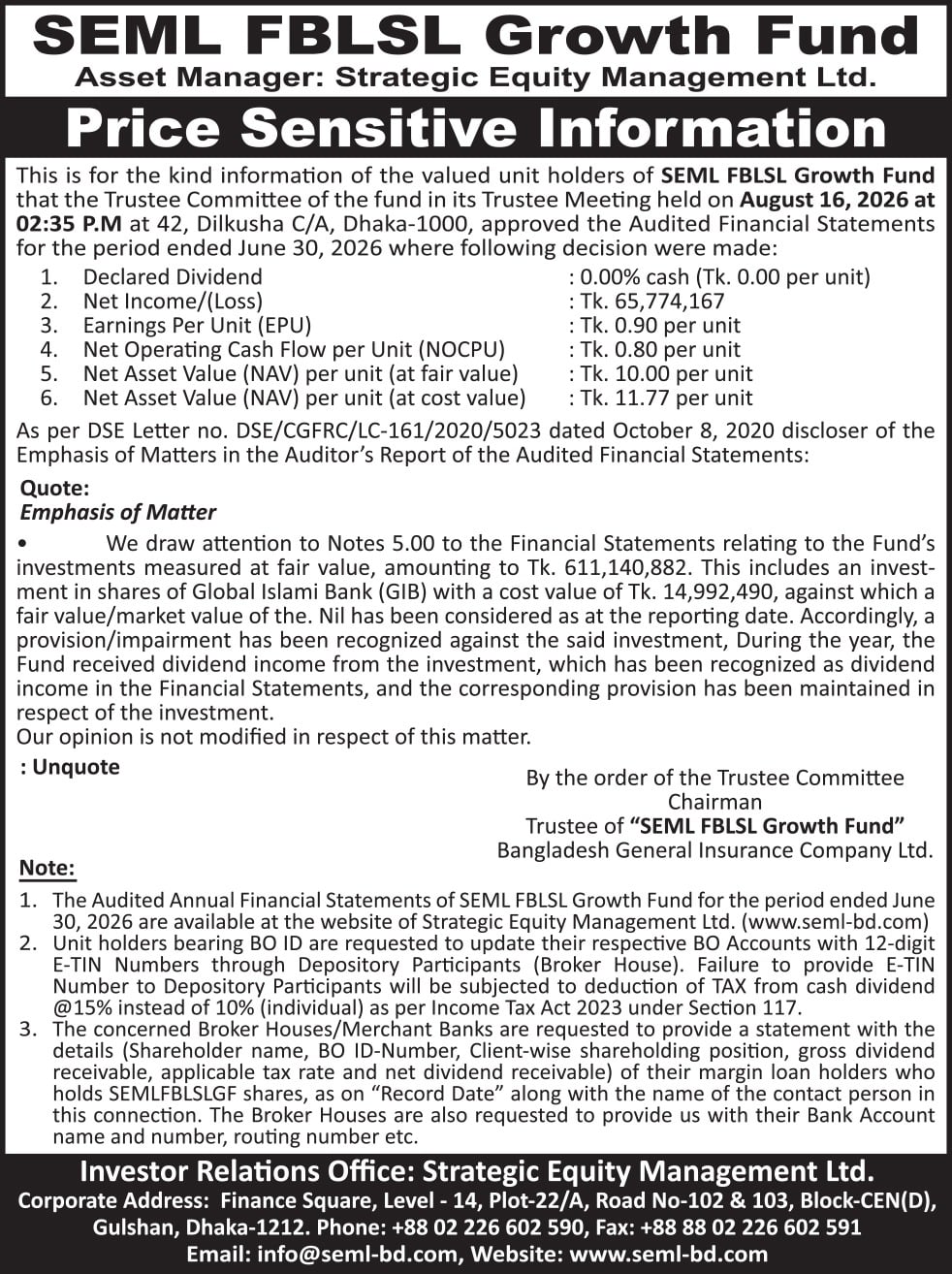 SEML FBLSL Growth Fund
Asset Manager: Strategic Equity Management Ltd.

Price Sensitive Information

This is for the kind information of the valued unit holders of SEML FBLSL Growth Fund that the Trustee Committee of the fund in its Trustee Meeting held on August 16, 2026 at 02:35 P.M at 42, Dilkusha C/A, Dhaka-1000, approved the Audited Financial Statements for the period ended June 30, 2026 where following decision were made:

1. Declared Dividend : 0.00% cash (Tk. 0.00 per unit)
2. Net Income/(Loss) : Tk. 65,774,167
3. Earnings Per Unit (EPU) : Tk. 0.90 per unit
4. Net Operating Cash Flow per Unit (NOCPU) : Tk. 0.80 per unit
5. Net Asset Value (NAV) per unit (at fair value) : Tk. 10.00 per unit
6. Net Asset Value (NAV) per unit (at cost value) : Tk. 11.77 per unit

As per DSE Letter no. DSE/CGFRC/LC-161/2020/5023 dated October 8, 2020 discloser of the Emphasis of Matters in the Auditor's Report of the Audited Financial Statements:

Quote:
Emphasis of Matter

• We draw attention to Notes 5.00 to the Financial Statements relating to the Fund's investments measured at fair value, amounting to Tk. 611,140,882. This includes an investment in shares of Global Islami Bank (GIB) with a cost value of Tk. 14,992,490, against which a fair value/market value of the. Nil has been considered as at the reporting date. Accordingly, a provision/impairment has been recognized against the said investment, During the year, the Fund received dividend income from the investment, which has been recognized as dividend income in the Financial Statements, and the corresponding provision has been maintained in respect of the investment.
Our opinion is not modified in respect of this matter.

: Unquote

By the order of the Trustee Committee
Chairman
Trustee of "SEML FBLSL Growth Fund"
Bangladesh General Insurance Company Ltd.

Note:
1. The Audited Annual Financial Statements of SEML FBLSL Growth Fund for the period ended June 30, 2026 are available at the website of Strategic Equity Management Ltd. (www.seml-bd.com)
2. Unit holders bearing BO ID are requested to update their respective BO Accounts with 12-digit E-TIN Numbers through Depository Participants (Broker House). Failure to provide E-TIN Number to Depository Participants will be subjected to deduction of TAX from cash dividend @15% instead of 10% (individual) as per Income Tax Act 2023 under Section 117.
3. The concerned Broker Houses/Merchant Banks are requested to provide a statement with the details (Shareholder name, BO ID-Number, Client-wise shareholding position, gross dividend receivable, applicable tax rate and net dividend receivable) of their margin loan holders who holds SEMLFBLSLGF shares, as on "Record Date" along with the name of the contact person in this connection. The Broker Houses are also requested to provide us with their Bank Account name and number, routing number etc.

Investor Relations Office: Strategic Equity Management Ltd.
Corporate Address: Finance Square, Level - 14, Plot-22/A, Road No-102 & 103, Block-CEN(D), Gulshan, Dhaka-1212. Phone: +88 02 226 602 590, Fax: +88 88 02 226 602 591
Email: info@seml-bd.com, Website: www.seml-bd.com